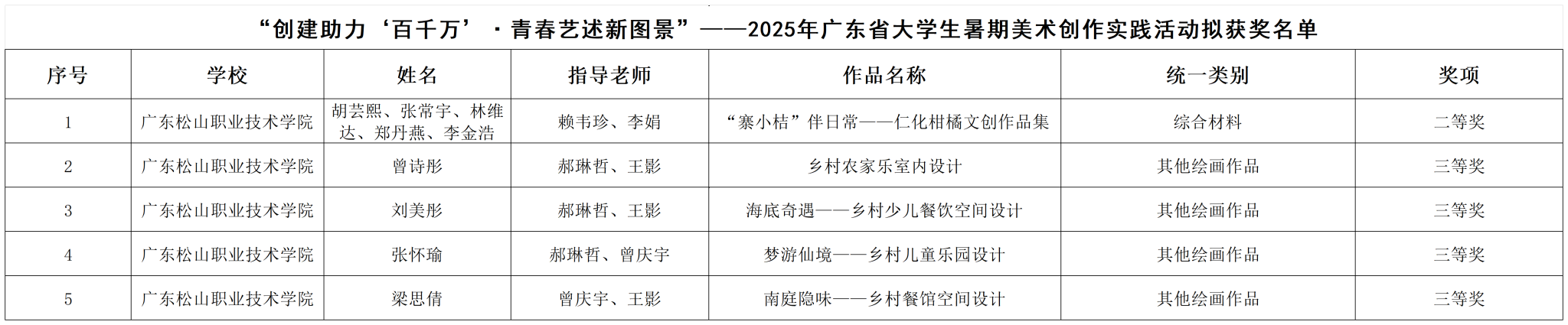 “创建助力‘百千万’·青春艺述新图景”——2025年广东省大学生暑期美术创作实践活动拟获奖名单

| 序号 | 学校 | 姓名 | 指导老师 | 作品名称 | 统一类别 | 奖项 |
|---|---|---|---|---|---|---|
| 1 | 广东松山职业技术学院 | 胡芸熙、张常宇、林维达、郑丹燕、李金浩 | 赖韦珍、李娟 | “寨小桔”伴日常——仁化柑橘文创作品集 | 综合材料 | 二等奖 |
| 2 | 广东松山职业技术学院 | 曾诗彤 | 郝琳哲、王影 | 乡村农家乐室内设计 | 其他绘画作品 | 三等奖 |
| 3 | 广东松山职业技术学院 | 刘美彤 | 郝琳哲、王影 | 海底奇遇——乡村少儿餐饮空间设计 | 其他绘画作品 | 三等奖 |
| 4 | 广东松山职业技术学院 | 张怀瑜 | 郝琳哲、曾庆宇 | 梦游仙境——乡村儿童乐园设计 | 其他绘画作品 | 三等奖 |
| 5 | 广东松山职业技术学院 | 梁思倩 | 曾庆宇、王影 | 南庭隐味——乡村餐馆空间设计 | 其他绘画作品 | 三等奖 |